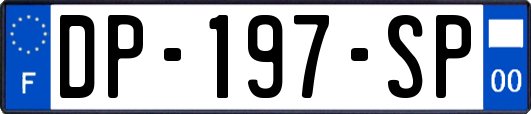 F
DP-197-SP
00